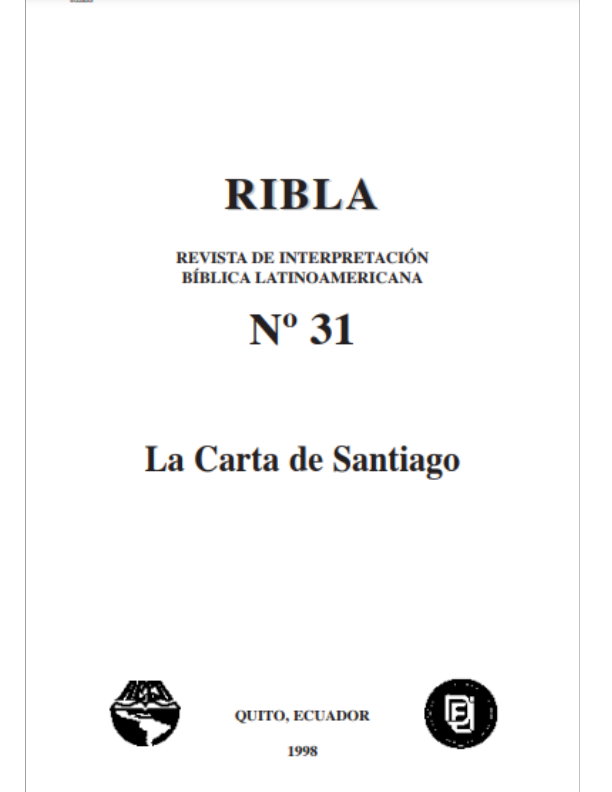 RIBLA

REVISTA DE INTERPRETACIÓN
BÍBLICA LATINOAMERICANA

Nº 31

La Carta de Santiago

QUITO, ECUADOR

1998